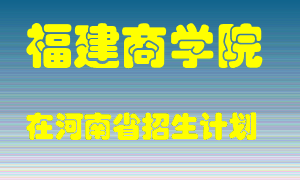 福建商学院

在河南省招生计划